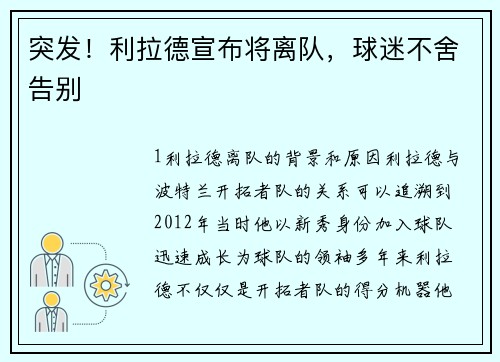 突发！利拉德宣布将离队，球迷不舍告别

1利拉德离队的背景和原因利拉德与波特兰开拓者队的关系可以追溯到2012年当时他以新秀身份加入球队迅速成长为球队的领袖多年来利拉德不仅仅是开拓者队的得分机器他